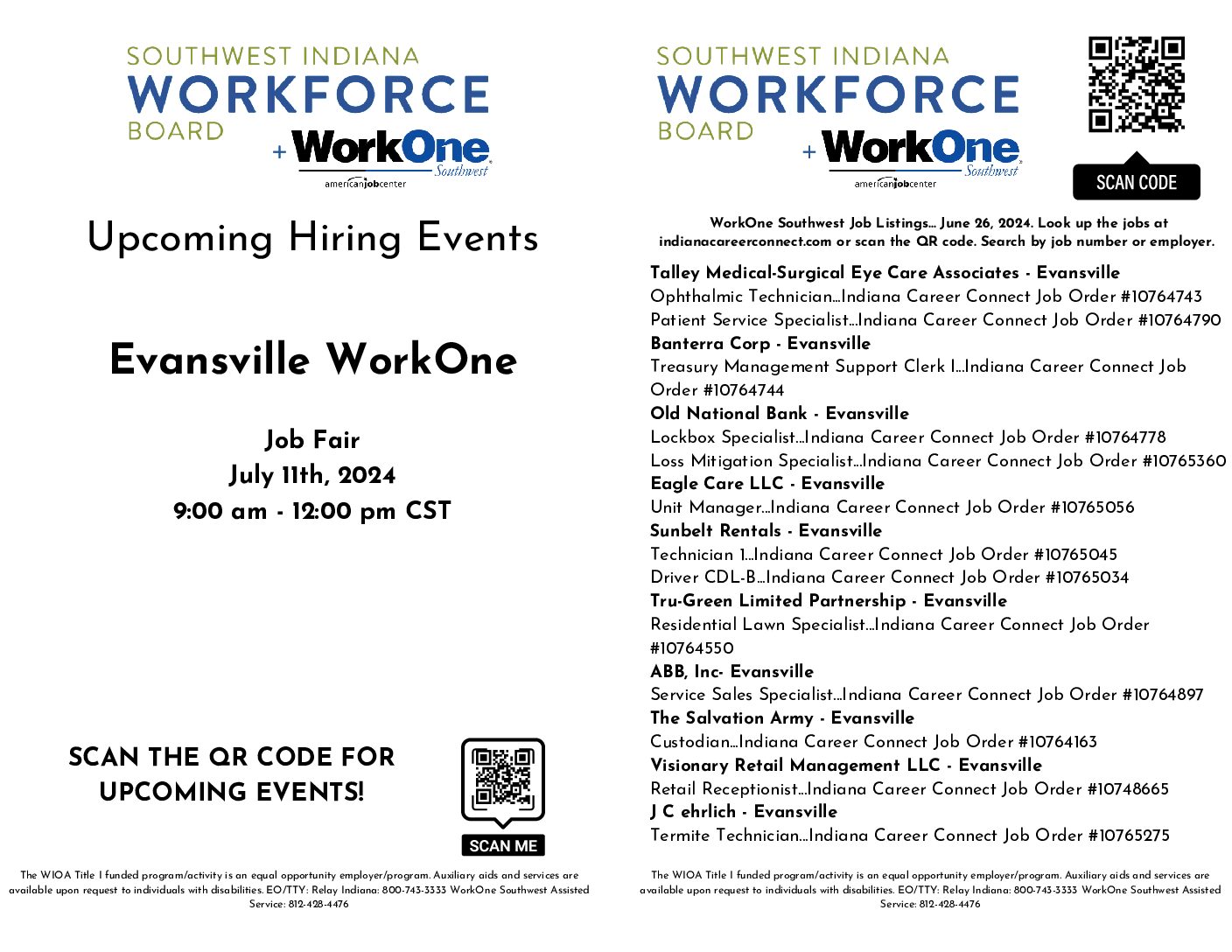 SOUTHWEST INDIANA
WORKFORCE
BOARD
+ WorkOne Southwest
americanjobcenter

Upcoming Hiring Events

Evansville WorkOne

Job Fair
July 11th, 2024
9:00 am - 12:00 pm CST

SCAN THE QR CODE FOR UPCOMING EVENTS!

SCAN ME

The WIOA Title I funded program/activity is an equal opportunity employer/program. Auxiliary aids and services are available upon request to individuals with disabilities. EO/TTY: Relay Indiana: 800-743-3333 WorkOne Southwest Assisted Service: 812-428-4476

SOUTHWEST INDIANA
WORKFORCE
BOARD
+ WorkOne Southwest
americanjobcenter

SCAN CODE

WorkOne Southwest Job Listings... June 26, 2024. Look up the jobs at indianacareerconnect.com or scan the QR code. Search by job number or employer.

Talley Medical-Surgical Eye Care Associates - Evansville
Ophthalmic Technician...Indiana Career Connect Job Order #10764743
Patient Service Specialist...Indiana Career Connect Job Order #10764790
Banterra Corp - Evansville
Treasury Management Support Clerk I...Indiana Career Connect Job Order #10764744
Old National Bank - Evansville
Lockbox Specialist...Indiana Career Connect Job Order #10764778
Loss Mitigation Specialist...Indiana Career Connect Job Order #10765360
Eagle Care LLC - Evansville
Unit Manager...Indiana Career Connect Job Order #10765056
Sunbelt Rentals - Evansville
Technician 1...Indiana Career Connect Job Order #10765045
Driver CDL-B...Indiana Career Connect Job Order #10765034
Tru-Green Limited Partnership - Evansville
Residential Lawn Specialist...Indiana Career Connect Job Order #10764550
ABB, Inc- Evansville
Service Sales Specialist...Indiana Career Connect Job Order #10764897
The Salvation Army - Evansville
Custodian...Indiana Career Connect Job Order #10764163
Visionary Retail Management LLC - Evansville
Retail Receptionist...Indiana Career Connect Job Order #10748665
J C ehrlich - Evansville
Termite Technician...Indiana Career Connect Job Order #10765275

The WIOA Title I funded program/activity is an equal opportunity employer/program. Auxiliary aids and services are available upon request to individuals with disabilities. EO/TTY: Relay Indiana: 800-743-3333 WorkOne Southwest Assisted Service: 812-428-4476